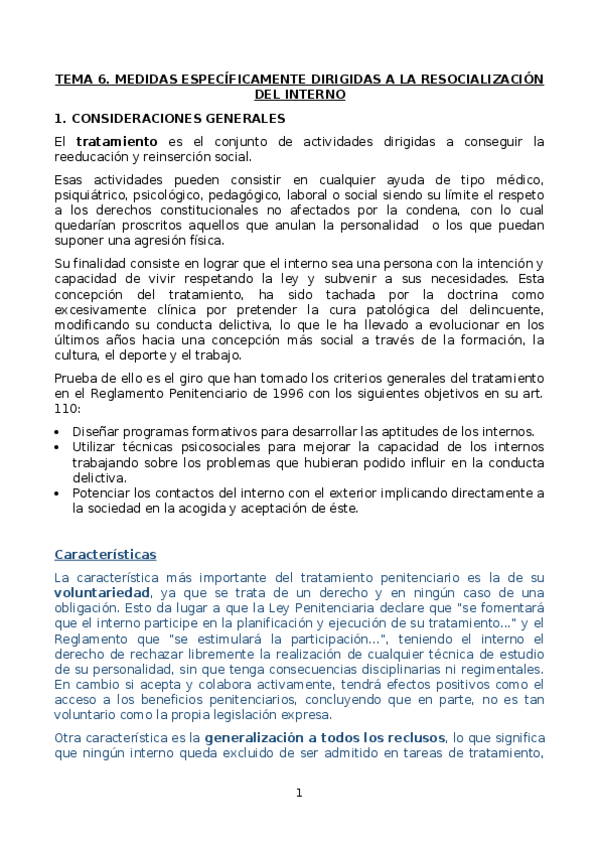 TEMA 6. MEDIDAS ESPECÍFICAMENTE DIRIGIDAS A LA RESOCIALIZACIÓN DEL INTERNO

1. CONSIDERACIONES GENERALES

El tratamiento es el conjunto de actividades dirigidas a conseguir la reeducación y reinserción social.

Esas actividades pueden consistir en cualquier ayuda de tipo médico, psiquiátrico, psicológico, pedagógico, laboral o social siendo su límite el respeto a los derechos constitucionales no afectados por la condena, con lo cual quedarían proscritos aquellos que anulan la personalidad o los que puedan suponer una agresión física.

Su finalidad consiste en lograr que el interno sea una persona con la intención y capacidad de vivir respetando la ley y subvenir a sus necesidades. Esta concepción del tratamiento, ha sido tachada por la doctrina como excesivamente clínica por pretender la cura patológica del delincuente, modificando su conducta delictiva, lo que le ha llevado a evolucionar en los últimos años hacia una concepción más social a través de la formación, la cultura, el deporte y el trabajo.

Prueba de ello es el giro que han tomado los criterios generales del tratamiento en el Reglamento Penitenciario de 1996 con los siguientes objetivos en su art. 110:

• Diseñar programas formativos para desarrollar las aptitudes de los internos.
• Utilizar técnicas psicosociales para mejorar la capacidad de los internos trabajando sobre los problemas que hubieran podido influir en la conducta delictiva.
• Potenciar los contactos del interno con el exterior implicando directamente a la sociedad en la acogida y aceptación de éste.

Características

La característica más importante del tratamiento penitenciario es la de su voluntariedad, ya que se trata de un derecho y en ningún caso de una obligación. Esto da lugar a que la Ley Penitenciaria declare que "se fomentará que el interno participe en la planificación y ejecución de su tratamiento..." y el Reglamento que "se estimulará la participación...", teniendo el interno el derecho de rechazar libremente la realización de cualquier técnica de estudio de su personalidad, sin que tenga consecuencias disciplinarias ni regimentales. En cambio si acepta y colabora activamente, tendrá efectos positivos como el acceso a los beneficios penitenciarios, concluyendo que en parte, no es tan voluntario como la propia legislación expresa.

Otra característica es la generalización a todos los reclusos, lo que significa que ningún interno queda excluido de ser admitido en tareas de tratamiento,

1